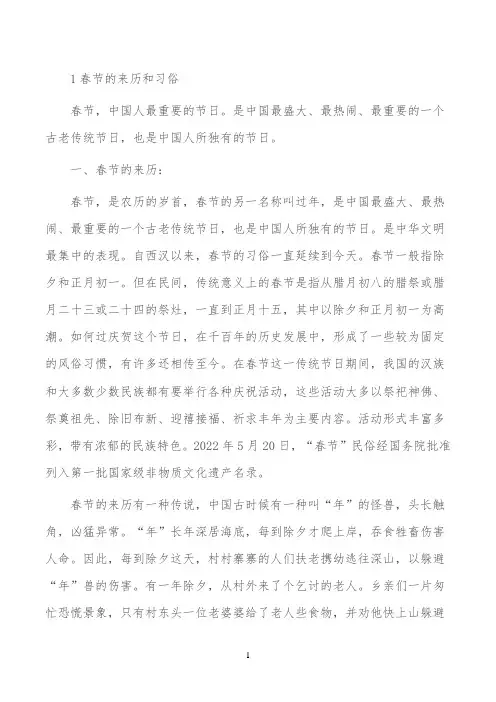 1 春节的来历和习俗

春节，中国人最重要的节日。是中国最盛大、最热闹、最重要的一个古老传统节日，也是中国人所独有的节日。

一、春节的来历：

春节，是农历的岁首，春节的另一名称叫过年，是中国最盛大、最热闹、最重要的一个古老传统节日，也是中国人所独有的节日。是中华文明最集中的表现。自西汉以来，春节的习俗一直延续到今天。春节一般指除夕和正月初一。但在民间，传统意义上的春节是指从腊月初八的腊祭或腊月二十三或二十四的祭灶，一直到正月十五，其中以除夕和正月初一为高潮。如何过庆贺这个节日，在千百年的历史发展中，形成了一些较为固定的风俗习惯，有许多还相传至今。在春节这一传统节日期间，我国的汉族和大多数少数民族都有要举行各种庆祝活动，这些活动大多以祭祀神佛、祭奠祖先、除旧布新、迎禧接福、祈求丰年为主要内容。活动形式丰富多彩，带有浓郁的民族特色。2022 年 5 月 20 日，“春节”民俗经国务院批准列入第一批国家级非物质文化遗产名录。

春节的来历有一种传说，中国古时候有一种叫“年”的怪兽，头长触角，凶猛异常。“年”长年深居海底，每到除夕才爬上岸，吞食牲畜伤害人命。因此，每到除夕这天，村村寨寨的人们扶老携幼逃往深山，以躲避“年”兽的伤害。有一年除夕，从村外来了个乞讨的老人。乡亲们一片匆忙恐慌景象，只有村东头一位老婆婆给了老人些食物，并劝他快上山躲避

1